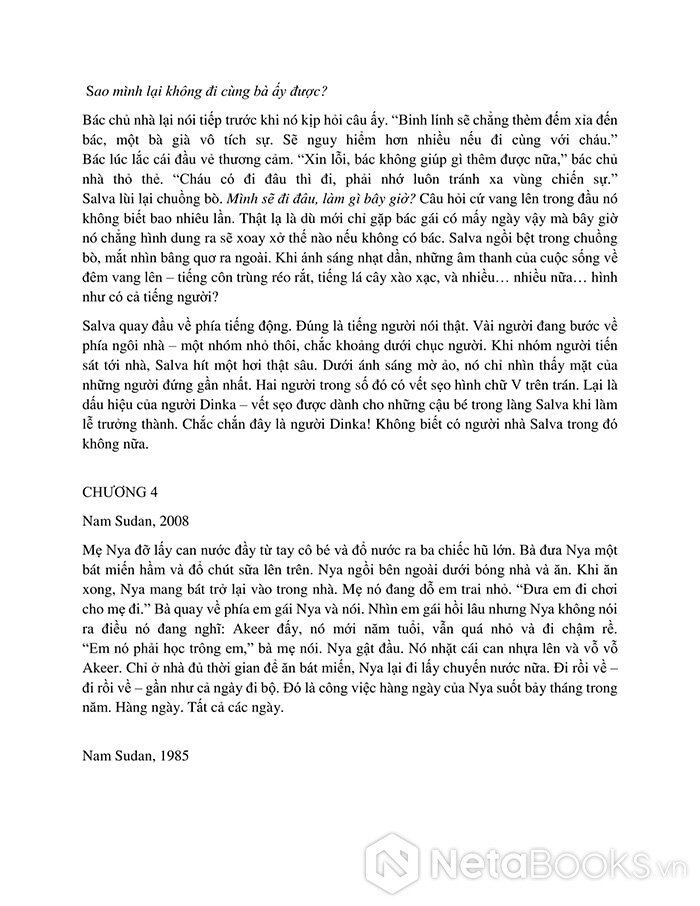 Sao mình lại không đi cùng bà ấy được?

Bác chủ nhà lại nói tiếp trước khi nó kịp hỏi câu ấy. "Binh lính sẽ chẳng thèm đếm xỉa đến bác, một bà già vô tích sự. Sẽ nguy hiểm hơn nhiều nếu đi cùng với cháu." Bác lúc lắc cái đầu vẻ thương cảm. "Xin lỗi, bác không giúp gì thêm được nữa," bác chủ nhà thỏ thẻ. "Cháu có đi đâu thì đi, phải nhớ luôn tránh xa vùng chiến sự." Salva lùi lại chuồng bò. Mình sẽ đi đâu, làm gì bây giờ? Câu hỏi cứ vang lên trong đầu nó không biết bao nhiêu lần. Thật lạ là dù mới chỉ gặp bác gái có mấy ngày vậy mà bây giờ nó chẳng hình dung ra sẽ xoay xở thế nào nếu không có bác. Salva ngồi bệt trong chuồng bò, mắt nhìn bâng quơ ra ngoài. Khi ánh sáng nhạt dần, những âm thanh của cuộc sống về đêm vang lên – tiếng côn trùng réo rắt, tiếng lá cây xào xạc, và nhiều… nhiều nữa… hình như có cả tiếng người?

Salva quay đầu về phía tiếng động. Đúng là tiếng người nói thật. Vài người đang bước về phía ngôi nhà – một nhóm nhỏ thôi, chắc khoảng dưới chục người. Khi nhóm người tiến sát tới nhà, Salva hít một hơi thật sâu. Dưới ánh sáng mờ ảo, nó chỉ nhìn thấy mặt của những người đứng gần nhất. Hai người trong số đó có vết sẹo hình chữ V trên trán. Lại là dấu hiệu của người Dinka – vết sẹo được dành cho những cậu bé trong làng Salva khi làm lễ trưởng thành. Chắc chắn đây là người Dinka! Không biết có người nhà Salva trong đó không nữa.

CHƯƠNG 4

Nam Sudan, 2008

Mẹ Nya đỡ lấy can nước đầy từ tay cô bé và đổ nước ra ba chiếc hũ lớn. Bà đưa Nya một bát miến hầm và đổ chút sữa lên trên. Nya ngồi bên ngoài dưới bóng nhà và ăn. Khi ăn xong, Nya mang bát trở lại vào trong nhà. Mẹ nó đang dỗ em trai nhỏ. "Đưa em đi chơi cho mẹ đi." Bà quay về phía em gái Nya và nói. Nhìn em gái hồi lâu nhưng Nya không nói ra điều nó đang nghĩ: Akeer đấy, nó mới năm tuổi, vẫn quá nhỏ và đi chậm rề. "Em nó phải học trông em," bà mẹ nói. Nya gật đầu. Nó nhặt cái can nhựa lên và vỗ vỗ Akeer. Chỉ ở nhà đủ thời gian để ăn bát miến, Nya lại đi lấy chuyến nước nữa. Đi rồi về – đi rồi về – gần như cả ngày đi bộ. Đó là công việc hàng ngày của Nya suốt bảy tháng trong năm. Hàng ngày. Tất cả các ngày.

Nam Sudan, 1985

NetaBOOKS.vn